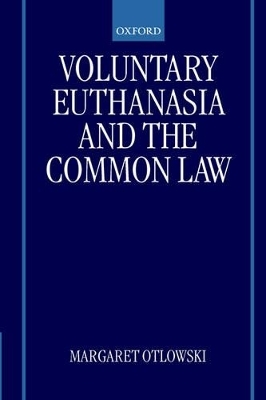 OXFORD

VOLUNTARY EUTHANASIA AND THE COMMON LAW

MARGARET OTLOWSKI